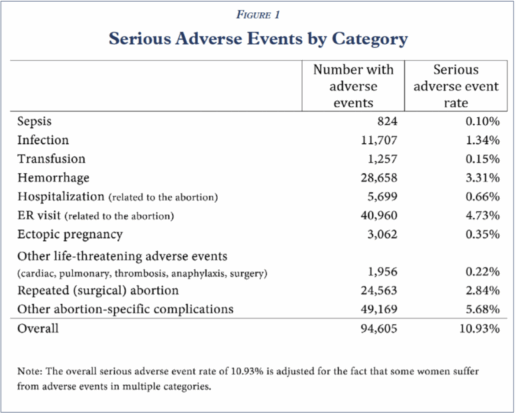 FIGURE 1

Serious Adverse Events by Category

| | Number with adverse events | Serious adverse event rate |
|---|---|---|
| Sepsis | 824 | 0.10% |
| Infection | 11,707 | 1.34% |
| Transfusion | 1,257 | 0.15% |
| Hemorrhage | 28,658 | 3.31% |
| Hospitalization (related to the abortion) | 5,699 | 0.66% |
| ER visit (related to the abortion) | 40,960 | 4.73% |
| Ectopic pregnancy | 3,062 | 0.35% |
| Other life-threatening adverse events (cardiac, pulmonary, thrombosis, anaphylaxis, surgery) | 1,956 | 0.22% |
| Repeated (surgical) abortion | 24,563 | 2.84% |
| Other abortion-specific complications | 49,169 | 5.68% |
| Overall | 94,605 | 10.93% |

Note: The overall serious adverse event rate of 10.93% is adjusted for the fact that some women suffer from adverse events in multiple categories.